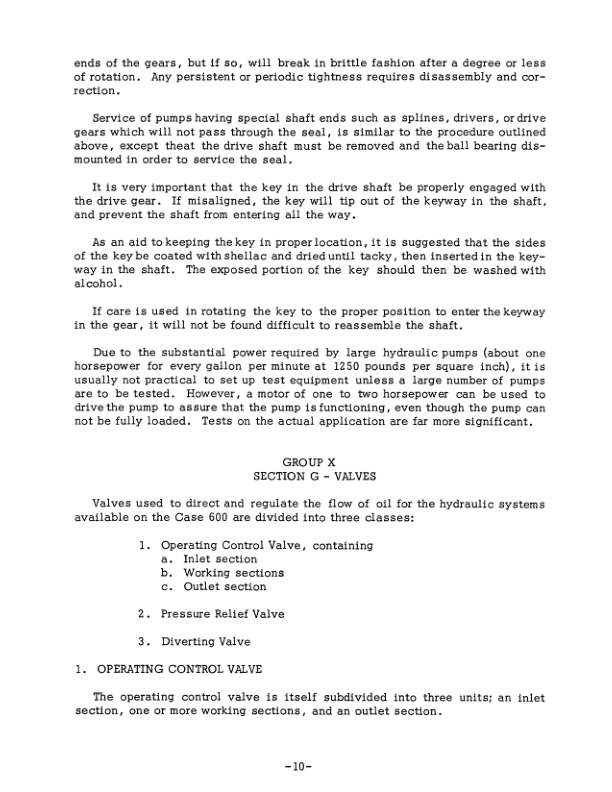 ends of the gears, but if so, will break in brittle fashion after a degree or less of rotation. Any persistent or periodic tightness requires disassembly and correction.

Service of pumps having special shaft ends such as splines, drivers, or drive gears which will not pass through the seal, is similar to the procedure outlined above, except theat the drive shaft must be removed and the ball bearing dismounted in order to service the seal.

It is very important that the key in the drive shaft be properly engaged with the drive gear. If misaligned, the key will tip out of the keyway in the shaft, and prevent the shaft from entering all the way.

As an aid to keeping the key in proper location, it is suggested that the sides of the key be coated with shellac and dried until tacky, then inserted in the keyway in the shaft. The exposed portion of the key should then be washed with alcohol.

If care is used in rotating the key to the proper position to enter the keyway in the gear, it will not be found difficult to reassemble the shaft.

Due to the substantial power required by large hydraulic pumps (about one horsepower for every gallon per minute at 1250 pounds per square inch), it is usually not practical to set up test equipment unless a large number of pumps are to be tested. However, a motor of one to two horsepower can be used to drive the pump to assure that the pump is functioning, even though the pump can not be fully loaded. Tests on the actual application are far more significant.

GROUP X
SECTION G - VALVES

Valves used to direct and regulate the flow of oil for the hydraulic systems available on the Case 600 are divided into three classes:

1. Operating Control Valve, containing
a. Inlet section
b. Working sections
c. Outlet section

2. Pressure Relief Valve

3. Diverting Valve

1. OPERATING CONTROL VALVE

The operating control valve is itself subdivided into three units; an inlet section, one or more working sections, and an outlet section.

-10-